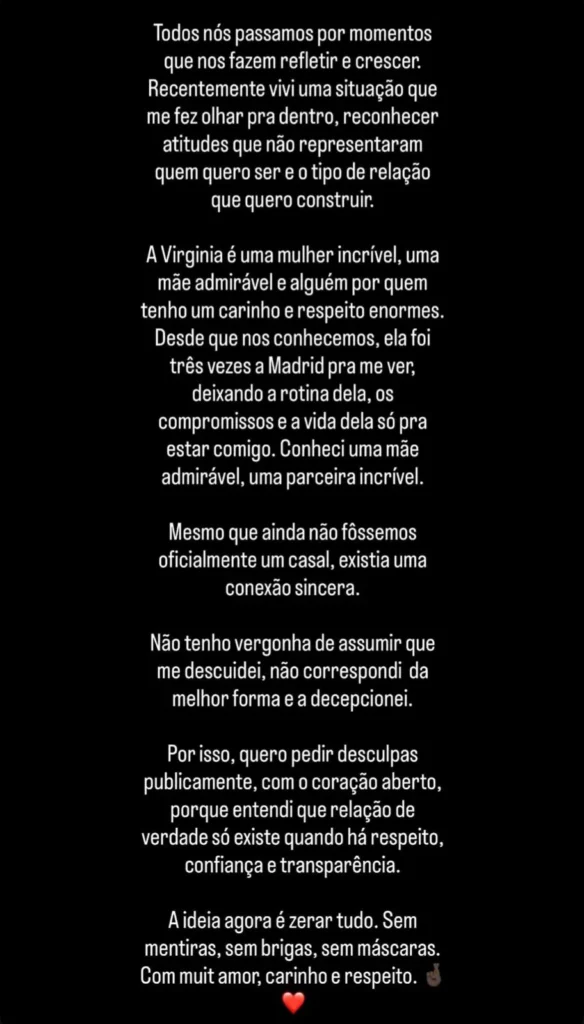 Todos nós passamos por momentos que nos fazem refletir e crescer. Recentemente vivi uma situação que me fez olhar pra dentro, reconhecer atitudes que não representaram quem quero ser e o tipo de relação que quero construir.

A Virginia é uma mulher incrível, uma mãe admirável e alguém por quem tenho um carinho e respeito enormes. Desde que nos conhecemos, ela foi três vezes a Madrid pra me ver, deixando a rotina dela, os compromissos e a vida dela só pra estar comigo. Conheci uma mãe admirável, uma parceira incrível.

Mesmo que ainda não fôssemos oficialmente um casal, existia uma conexão sincera.

Não tenho vergonha de assumir que me descuidei, não correspondi da melhor forma e a decepcionei.

Por isso, quero pedir desculpas publicamente, com o coração aberto, porque entendi que relação de verdade só existe quando há respeito, confiança e transparência.

A ideia agora é zerar tudo. Sem mentiras, sem brigas, sem máscaras. Com muit amor, carinho e respeito. 🤞🏿
❤️